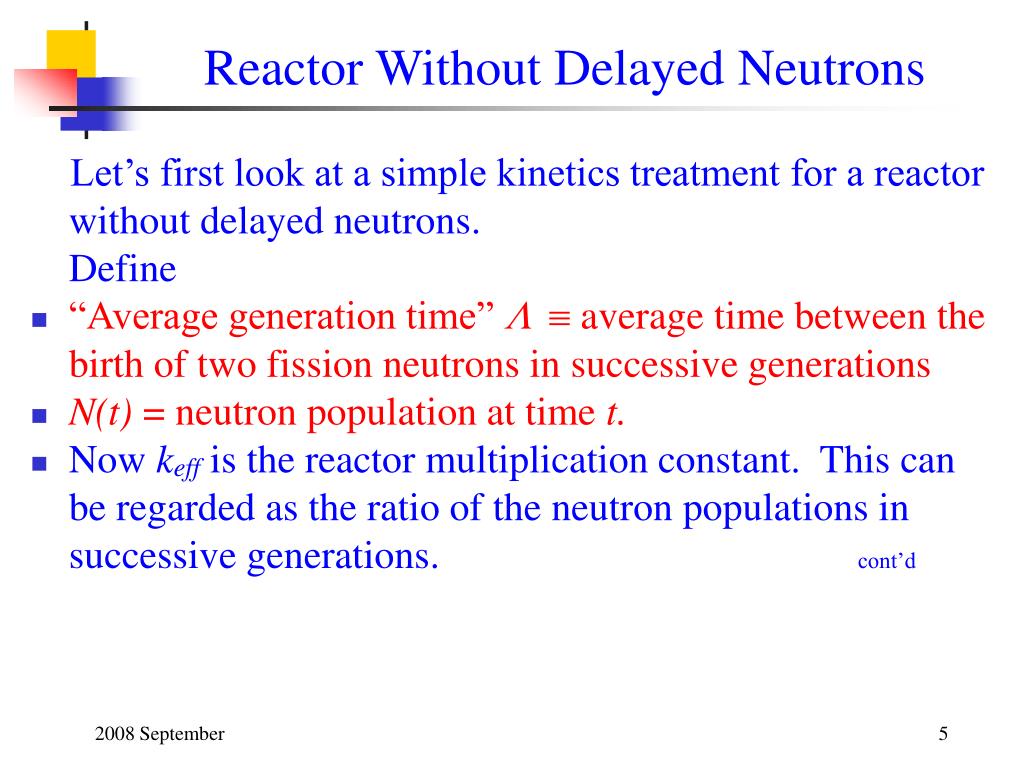 Reactor Without Delayed Neutrons

Let’s first look at a simple kinetics treatment for a reactor without delayed neutrons.
Define

- “Average generation time” $\Lambda \equiv$ average time between the birth of two fission neutrons in successive generations
- $N(t) =$ neutron population at time $t$.
- Now $k_{eff}$ is the reactor multiplication constant. This can be regarded as the ratio of the neutron populations in successive generations. cont’d

2008 September

5